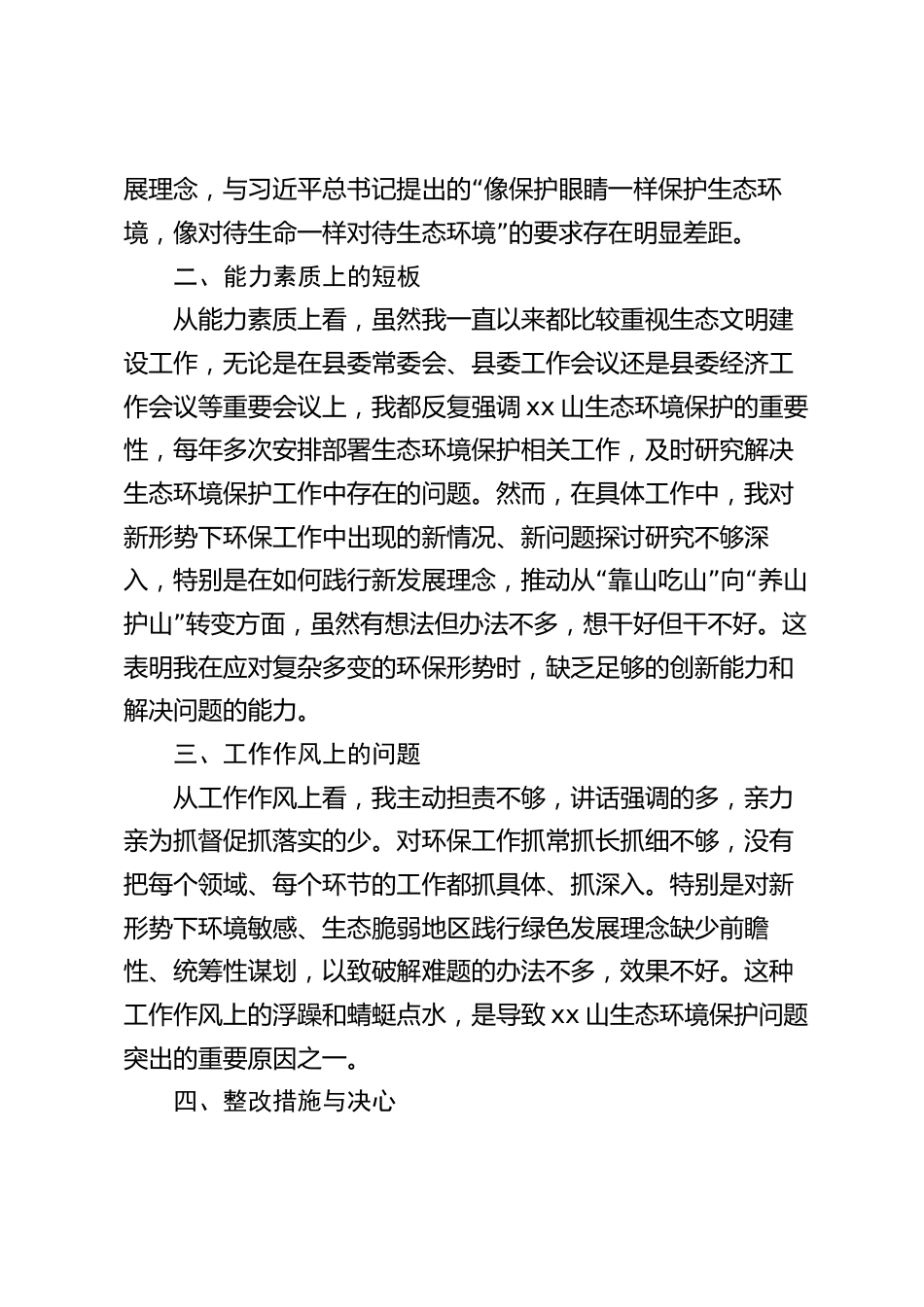 展理念，与习近平总书记提出的“像保护眼睛一样保护生态环境，像对待生命一样对待生态环境”的要求存在明显差距。

二、能力素质上的短板

从能力素质上看，虽然我一直以来都比较重视生态文明建设工作，无论是在县委常委会、县委工作会议还是县委经济工作会议等重要会议上，我都反复强调 xx 山生态环境保护的重要性，每年多次安排部署生态环境保护相关工作，及时研究解决生态环境保护工作中存在的问题。然而，在具体工作中，我对新形势下环保工作中出现的新情况、新问题探讨研究不够深入，特别是在如何践行新发展理念，推动从“靠山吃山”向“养山护山”转变方面，虽然有想法但办法不多，想干好但干不好。这表明我在应对复杂多变的环保形势时，缺乏足够的创新能力和解决问题的能力。

三、工作作风上的问题

从工作作风上看，我主动担责不够，讲话强调的多，亲力亲为抓督促抓落实的少。对环保工作抓常抓长抓细不够，没有把每个领域、每个环节的工作都抓具体、抓深入。特别是对新形势下环境敏感、生态脆弱地区践行绿色发展理念缺少前瞻性、统筹性谋划，以致破解难题的办法不多，效果不好。这种工作作风上的浮躁和蜻蜓点水，是导致 xx 山生态环境保护问题突出的重要原因之一。

四、整改措施与决心